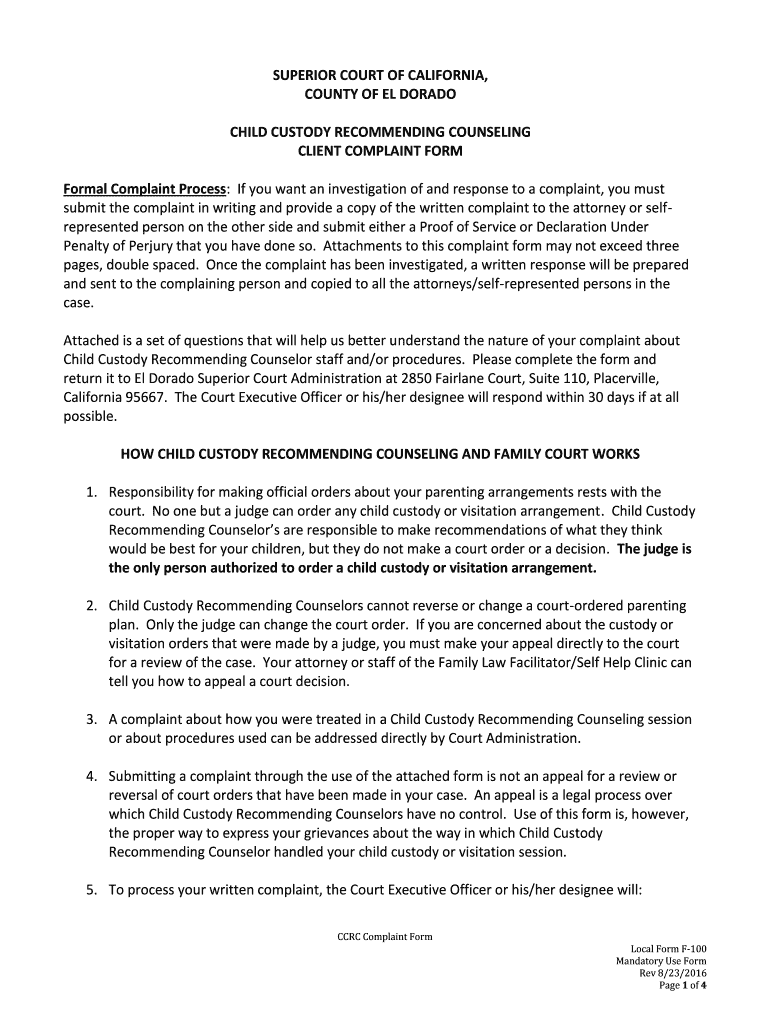 SUPERIOR COURT OF CALIFORNIA,
COUNTY OF EL DORADO

CHILD CUSTODY RECOMMENDING COUNSELING
CLIENT COMPLAINT FORM

Formal Complaint Process: If you want an investigation of and response to a complaint, you must submit the complaint in writing and provide a copy of the written complaint to the attorney or self-represented person on the other side and submit either a Proof of Service or Declaration Under Penalty of Perjury that you have done so. Attachments to this complaint form may not exceed three pages, double spaced. Once the complaint has been investigated, a written response will be prepared and sent to the complaining person and copied to all the attorneys/self-represented persons in the case.

Attached is a set of questions that will help us better understand the nature of your complaint about Child Custody Recommending Counselor staff and/or procedures. Please complete the form and return it to El Dorado Superior Court Administration at 2850 Fairlane Court, Suite 110, Placerville, California 95667. The Court Executive Officer or his/her designee will respond within 30 days if at all possible.

HOW CHILD CUSTODY RECOMMENDING COUNSELING AND FAMILY COURT WORKS

1. Responsibility for making official orders about your parenting arrangements rests with the court. No one but a judge can order any child custody or visitation arrangement. Child Custody Recommending Counselor's are responsible to make recommendations of what they think would be best for your children, but they do not make a court order or a decision. The judge is the only person authorized to order a child custody or visitation arrangement.

2. Child Custody Recommending Counselors cannot reverse or change a court-ordered parenting plan. Only the judge can change the court order. If you are concerned about the custody or visitation orders that were made by a judge, you must make your appeal directly to the court for a review of the case. Your attorney or staff of the Family Law Facilitator/Self Help Clinic can tell you how to appeal a court decision.

3. A complaint about how you were treated in a Child Custody Recommending Counseling session or about procedures used can be addressed directly by Court Administration.

4. Submitting a complaint through the use of the attached form is not an appeal for a review or reversal of court orders that have been made in your case. An appeal is a legal process over which Child Custody Recommending Counselors have no control. Use of this form is, however, the proper way to express your grievances about the way in which Child Custody Recommending Counselor handled your child custody or visitation session.

5. To process your written complaint, the Court Executive Officer or his/her designee will:

CCRC Complaint Form

Local Form F-100
Mandatory Use Form
Rev 8/23/2016
Page 1 of 4